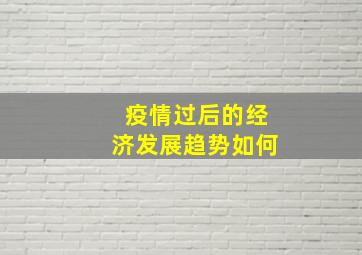 疫情过后的经济发展趋势如何